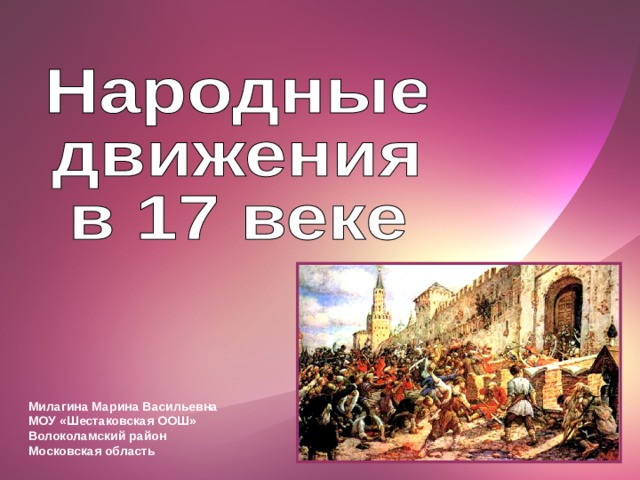 Народные движения в 17 веке

Милагина Марина Васильевна
МОУ «Шестаковская ООШ»
Волоколамский район
Московская область